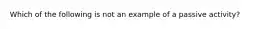 Which of the following is not an example of a passive activity?